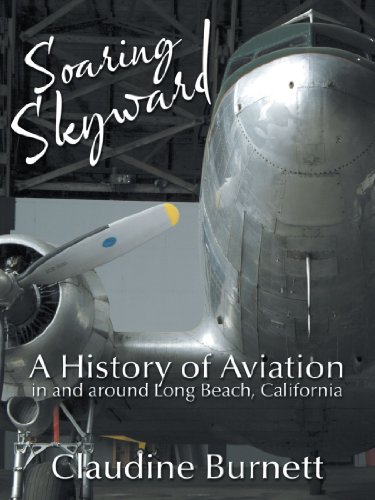 Soaring Skyward

A History of Aviation
in and around Long Beach, California

Claudine Burnett